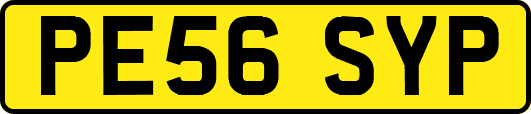 PE56 SYP